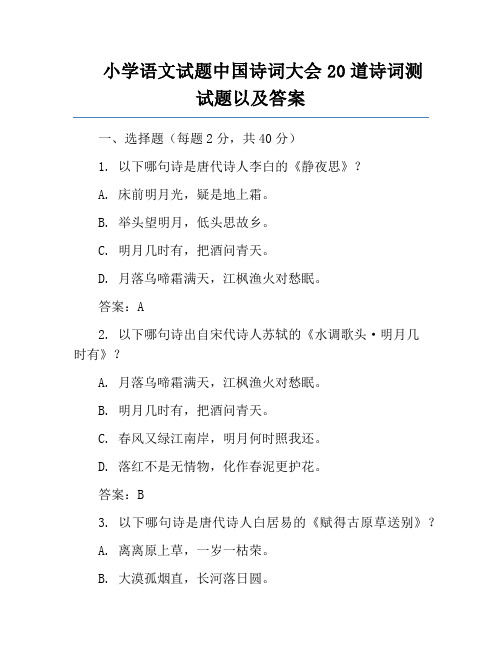 小学语文试题中国诗词大会 20 道诗词测试题以及答案

一、选择题（每题 2 分，共 40 分）

1. 以下哪句诗是唐代诗人李白的《静夜思》？

A. 床前明月光，疑是地上霜。

B. 举头望明月，低头思故乡。

C. 明月几时有，把酒问青天。

D. 月落乌啼霜满天，江枫渔火对愁眠。

答案：A

2. 以下哪句诗出自宋代诗人苏轼的《水调歌头·明月几时有》？

A. 月落乌啼霜满天，江枫渔火对愁眠。

B. 明月几时有，把酒问青天。

C. 春风又绿江南岸，明月何时照我还。

D. 落红不是无情物，化作春泥更护花。

答案：B

3. 以下哪句诗是唐代诗人白居易的《赋得古原草送别》？

A. 离离原上草，一岁一枯荣。

B. 大漠孤烟直，长河落日圆。